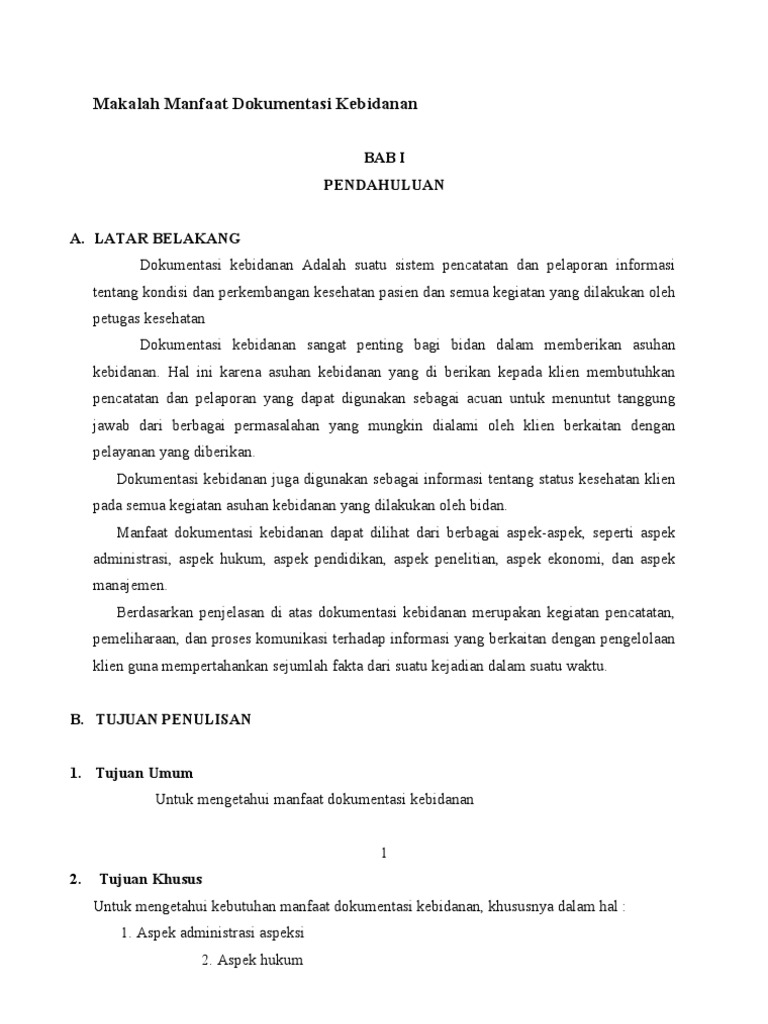 Makalah Manfaat Dokumentasi Kebidanan

BAB I
PENDAHULUAN

A. LATAR BELAKANG

Dokumentasi kebidanan Adalah suatu sistem pencatatan dan pelaporan informasi tentang kondisi dan perkembangan kesehatan pasien dan semua kegiatan yang dilakukan oleh petugas kesehatan

Dokumentasi kebidanan sangat penting bagi bidan dalam memberikan asuhan kebidanan. Hal ini karena asuhan kebidanan yang di berikan kepada klien membutuhkan pencatatan dan pelaporan yang dapat digunakan sebagai acuan untuk menuntut tanggung jawab dari berbagai permasalahan yang mungkin dialami oleh klien berkaitan dengan pelayanan yang diberikan.

Dokumentasi kebidanan juga digunakan sebagai informasi tentang status kesehatan klien pada semua kegiatan asuhan kebidanan yang dilakukan oleh bidan.

Manfaat dokumentasi kebidanan dapat dilihat dari berbagai aspek-aspek, seperti aspek administrasi, aspek hukum, aspek pendidikan, aspek penelitian, aspek ekonomi, dan aspek manajemen.

Berdasarkan penjelasan di atas dokumentasi kebidanan merupakan kegiatan pencatatan, pemeliharaan, dan proses komunikasi terhadap informasi yang berkaitan dengan pengelolaan klien guna mempertahankan sejumlah fakta dari suatu kejadian dalam suatu waktu.

B. TUJUAN PENULISAN

1. Tujuan Umum

Untuk mengetahui manfaat dokumentasi kebidanan

1

2. Tujuan Khusus

Untuk mengetahui kebutuhan manfaat dokumentasi kebidanan, khususnya dalam hal :

1. Aspek administrasi aspeksi

2. Aspek hukum